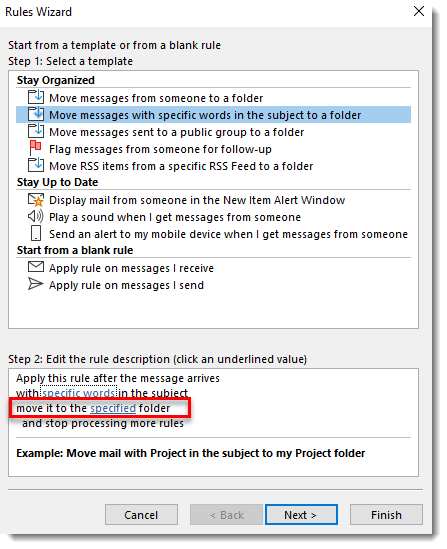 Rules Wizard

Start from a template or from a blank rule
Step 1: Select a template

Stay Organized
Move messages from someone to a folder
Move messages with specific words in the subject to a folder
Move messages sent to a public group to a folder
Flag messages from someone for follow-up
Move RSS items from a specific RSS Feed to a folder
Stay Up to Date
Display mail from someone in the New Item Alert Window
Play a sound when I get messages from someone
Send an alert to my mobile device when I get messages from someone
Start from a blank rule
Apply rule on messages I receive
Apply rule on messages I send

Step 2: Edit the rule description (click an underlined value)
Apply this rule after the message arrives
with specific words in the subject
move it to the specified folder
and stop processing more rules

Example: Move mail with Project in the subject to my Project folder

Cancel
< Back
Next >
Finish